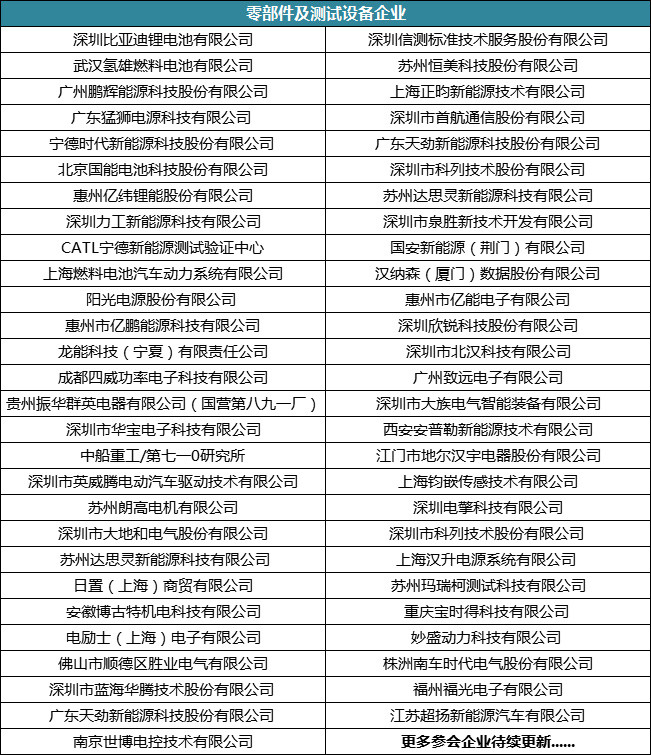 | 零部件及测试设备企业 | |
|---|---|
| 深圳比亚迪锂电池有限公司 | 深圳信测标准技术服务股份有限公司 |
| 武汉氢雄燃料电池有限公司 | 苏州恒美科技股份有限公司 |
| 广州鹏辉能源科技股份有限公司 | 上海正昀新能源技术有限公司 |
| 广东猛狮电源科技有限公司 | 深圳市首航通信股份有限公司 |
| 宁德时代新能源科技股份有限公司 | 广东天劲新能源科技股份有限公司 |
| 北京国能电池科技股份有限公司 | 深圳市科列技术股份有限公司 |
| 惠州亿纬锂能股份有限公司 | 苏州达思灵新能源科技有限公司 |
| 深圳力工新能源科技有限公司 | 深圳市泉胜新技术开发有限公司 |
| CATL宁德新能源测试验证中心 | 国安新能源（荆门）有限公司 |
| 上海燃料电池汽车动力系统有限公司 | 汉纳森（厦门）数据股份有限公司 |
| 阳光电源股份有限公司 | 惠州市亿能电子有限公司 |
| 惠州市亿鹏能源科技有限公司 | 深圳欣锐科技股份有限公司 |
| 龙能科技（宁夏）有限责任公司 | 深圳市北汉科技有限公司 |
| 成都四威功率电子科技有限公司 | 广州致远电子有限公司 |
| 贵州振华群英电器有限公司（国营第八九一厂） | 深圳市大族电气智能装备有限公司 |
| 深圳市华宝电子科技有限公司 | 西安安普勒新能源技术有限公司 |
| 中船重工/第七一0研究所 | 江门市地尔汉宇电器股份有限公司 |
| 深圳市英威腾电动汽车驱动技术有限公司 | 上海钧嵌传感技术有限公司 |
| 苏州朗高电机有限公司 | 深圳电擎科技有限公司 |
| 深圳市大地和电气股份有限公司 | 深圳市科列技术股份有限公司 |
| 苏州达思灵新能源科技有限公司 | 上海汉升电源系统有限公司 |
| 日置（上海）商贸有限公司 | 苏州玛瑞柯测试科技有限公司 |
| 安徽博古特机电科技有限公司 | 重庆宝时得科技有限公司 |
| 电励士（上海）电子有限公司 | 妙盛动力科技有限公司 |
| 佛山市顺德区胜业电气有限公司 | 株洲南车时代电气股份有限公司 |
| 深圳市蓝海华腾技术股份有限公司 | 福州福光电子有限公司 |
| 广东天劲新能源科技股份有限公司 | 江苏超扬新能源汽车有限公司 |
| 南京世博电控技术有限公司 | 更多参会企业待续更新...... |